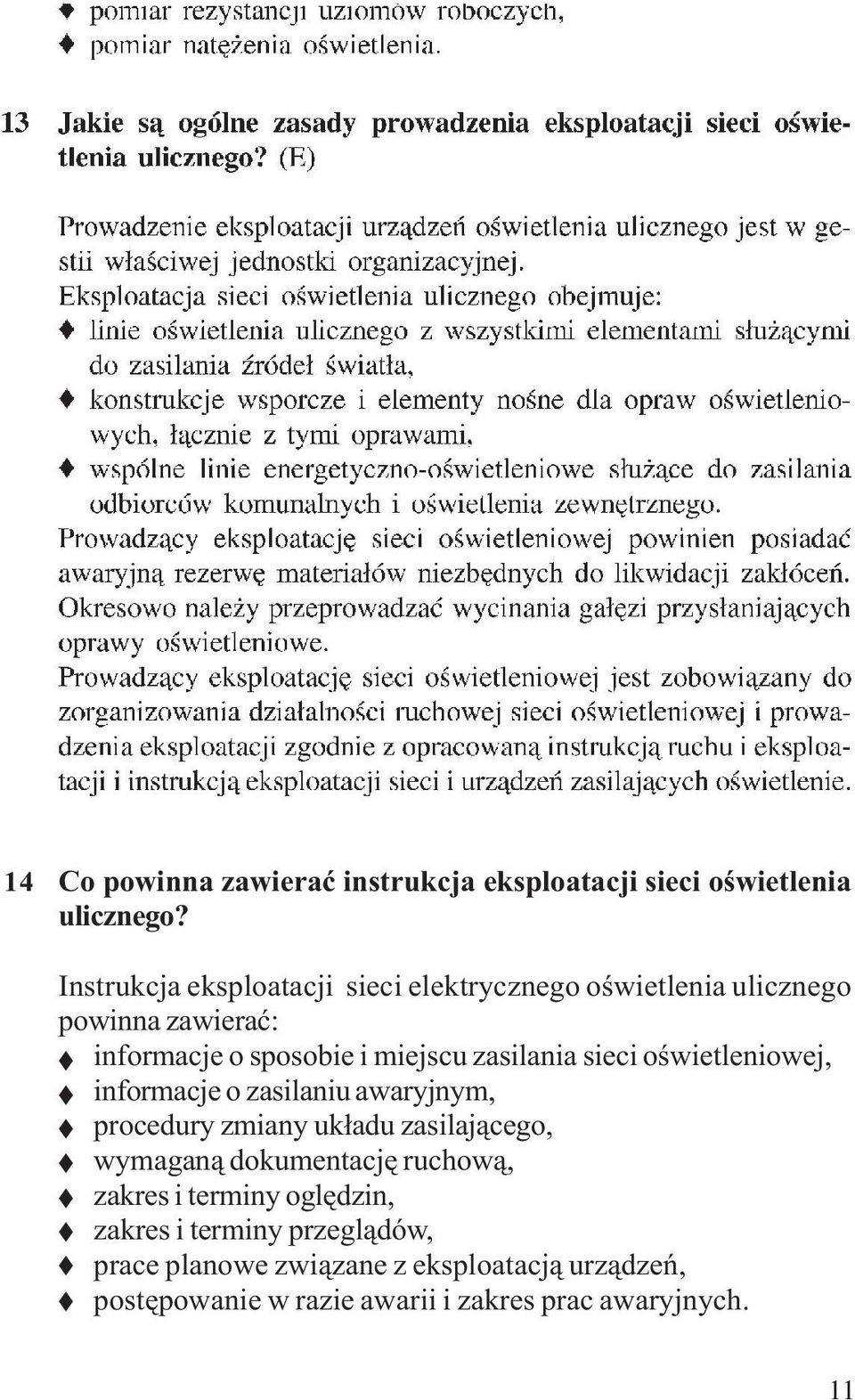 ♦ pomiar rezystancji uziomów roboczych,
♦ pomiar natężenia oświetlenia.

13 Jakie są ogólne zasady prowadzenia eksploatacji sieci oświetlenia ulicznego? (E)

Prowadzenie eksploatacji urządzeń oświetlenia ulicznego jest w gestii właściwej jednostki organizacyjnej.
Eksploatacja sieci oświetlenia ulicznego obejmuje:
♦ linie oświetlenia ulicznego z wszystkimi elementami służącymi do zasilania źródeł światła,
♦ konstrukcje wsporcze i elementy nośne dla opraw oświetleniowych, łącznie z tymi oprawami,
♦ wspólne linie energetyczno-oświetleniowe służące do zasilania odbiorców komunalnych i oświetlenia zewnętrznego.
Prowadzący eksploatację sieci oświetleniowej powinien posiadać awaryjną rezerwę materiałów niezbędnych do likwidacji zakłóceń.
Okresowo należy przeprowadzać wycinania gałęzi przysłaniających oprawy oświetleniowe.
Prowadzący eksploatację sieci oświetleniowej jest zobowiązany do zorganizowania działalności ruchowej sieci oświetleniowej i prowadzenia eksploatacji zgodnie z opracowaną instrukcją ruchu i eksploatacji i instrukcją eksploatacji sieci i urządzeń zasilających oświetlenie.

14 Co powinna zawierać instrukcja eksploatacji sieci oświetlenia ulicznego?

Instrukcja eksploatacji sieci elektrycznego oświetlenia ulicznego powinna zawierać:
♦ informacje o sposobie i miejscu zasilania sieci oświetleniowej,
♦ informacje o zasilaniu awaryjnym,
♦ procedury zmiany układu zasilającego,
♦ wymaganą dokumentację ruchową,
♦ zakres i terminy oględzin,
♦ zakres i terminy przeglądów,
♦ prace planowe związane z eksploatacją urządzeń,
♦ postępowanie w razie awarii i zakres prac awaryjnych.

11